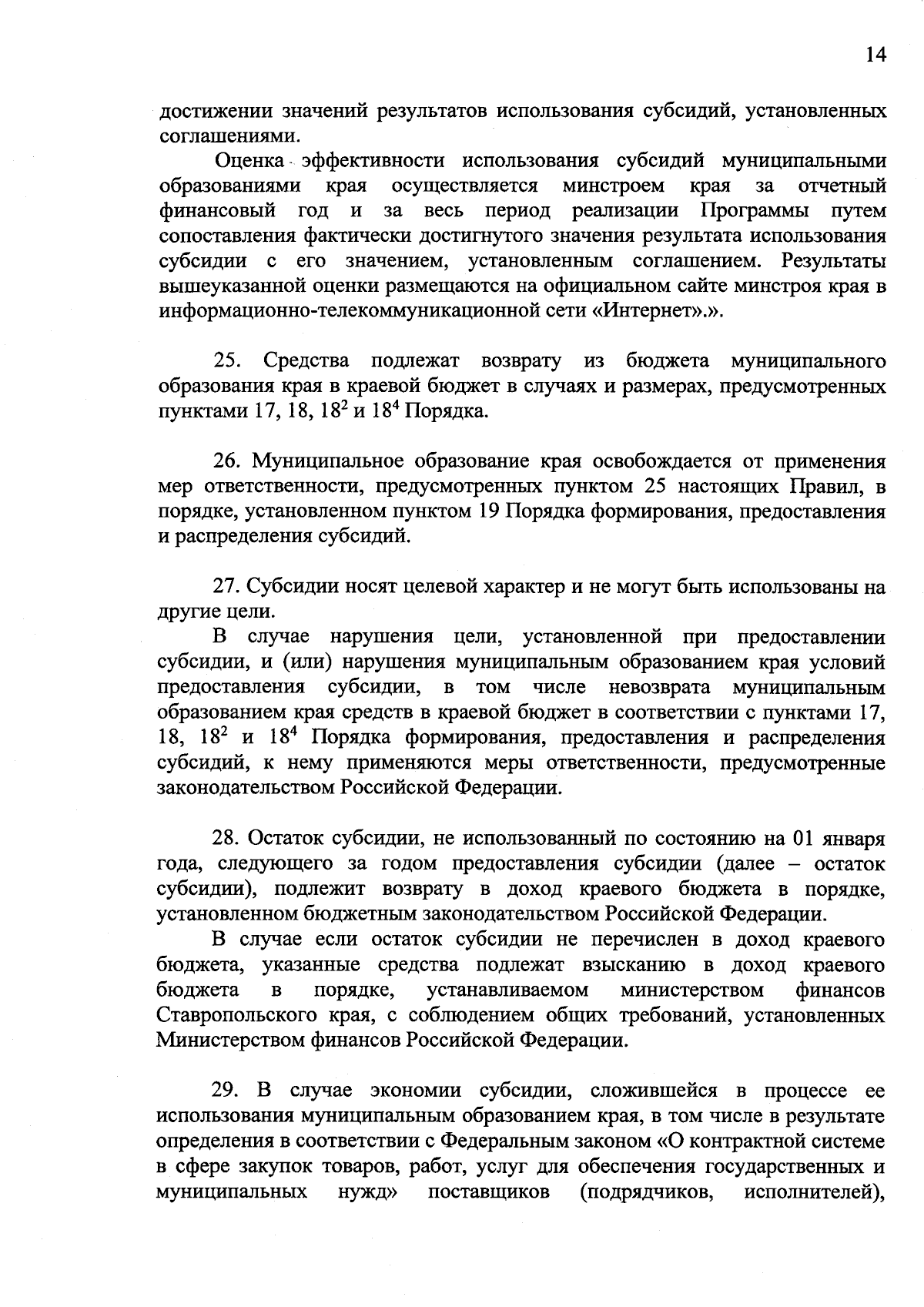 14

достижении значений результатов использования субсидий, установленных соглашениями.

Оценка эффективности использования субсидий муниципальными образованиями края осуществляется минстроем края за отчетный финансовый год и за весь период реализации Программы путем сопоставления фактически достигнутого значения результата использования субсидии с его значением, установленным соглашением. Результаты вышеуказанной оценки размещаются на официальном сайте минстроя края в информационно-телекоммуникационной сети «Интернет».».

25. Средства подлежат возврату из бюджета муниципального образования края в краевой бюджет в случаях и размерах, предусмотренных пунктами 17, 18, $18^2$ и $18^4$ Порядка.

26. Муниципальное образование края освобождается от применения мер ответственности, предусмотренных пунктом 25 настоящих Правил, в порядке, установленном пунктом 19 Порядка формирования, предоставления и распределения субсидий.

27. Субсидии носят целевой характер и не могут быть использованы на другие цели.

В случае нарушения цели, установленной при предоставлении субсидии, и (или) нарушения муниципальным образованием края условий предоставления субсидии, в том числе невозврата муниципальным образованием края средств в краевой бюджет в соответствии с пунктами 17, 18, $18^2$ и $18^4$ Порядка формирования, предоставления и распределения субсидий, к нему применяются меры ответственности, предусмотренные законодательством Российской Федерации.

28. Остаток субсидии, не использованный по состоянию на 01 января года, следующего за годом предоставления субсидии (далее – остаток субсидии), подлежит возврату в доход краевого бюджета в порядке, установленном бюджетным законодательством Российской Федерации.

В случае если остаток субсидии не перечислен в доход краевого бюджета, указанные средства подлежат взысканию в доход краевого бюджета в порядке, устанавливаемом министерством финансов Ставропольского края, с соблюдением общих требований, установленных Министерством финансов Российской Федерации.

29. В случае экономии субсидии, сложившейся в процессе ее использования муниципальным образованием края, в том числе в результате определения в соответствии с Федеральным законом «О контрактной системе в сфере закупок товаров, работ, услуг для обеспечения государственных и муниципальных нужд» поставщиков (подрядчиков, исполнителей),